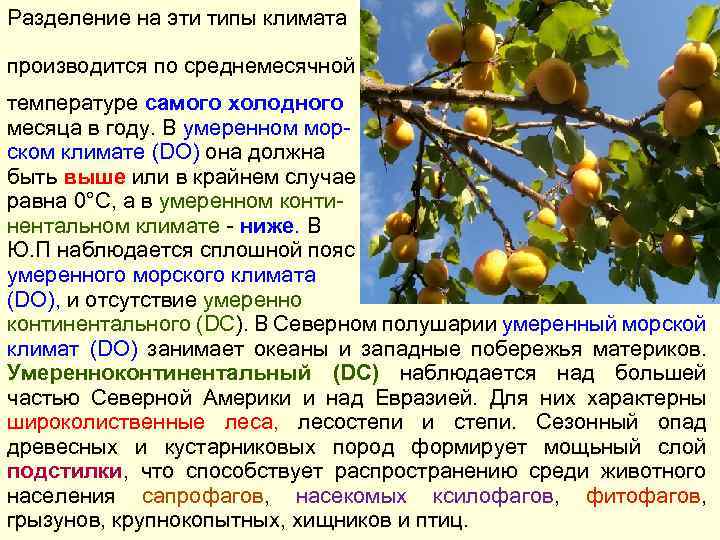 Разделение на эти типы климата

производится по среднемесячной

температуре самого холодного месяца в году. В умеренном морском климате (DO) она должна быть выше или в крайнем случае равна 0°С, а в умеренном континентальном климате - ниже. В Ю.П наблюдается сплошной пояс умеренного морского климата (DO), и отсутствие умеренно континентального (DC). В Северном полушарии умеренный морской климат (DO) занимает океаны и западные побережья материков. Умеренноконтинентальный (DC) наблюдается над большей частью Северной Америки и над Евразией. Для них характерны широколиственные леса, лесостепи и степи. Сезонный опад древесных и кустарниковых пород формирует мощный слой подстилки, что способствует распространению среди животного населения сапрофагов, насекомых ксилофагов, фитофагов, грызунов, крупнокопытных, хищников и птиц.